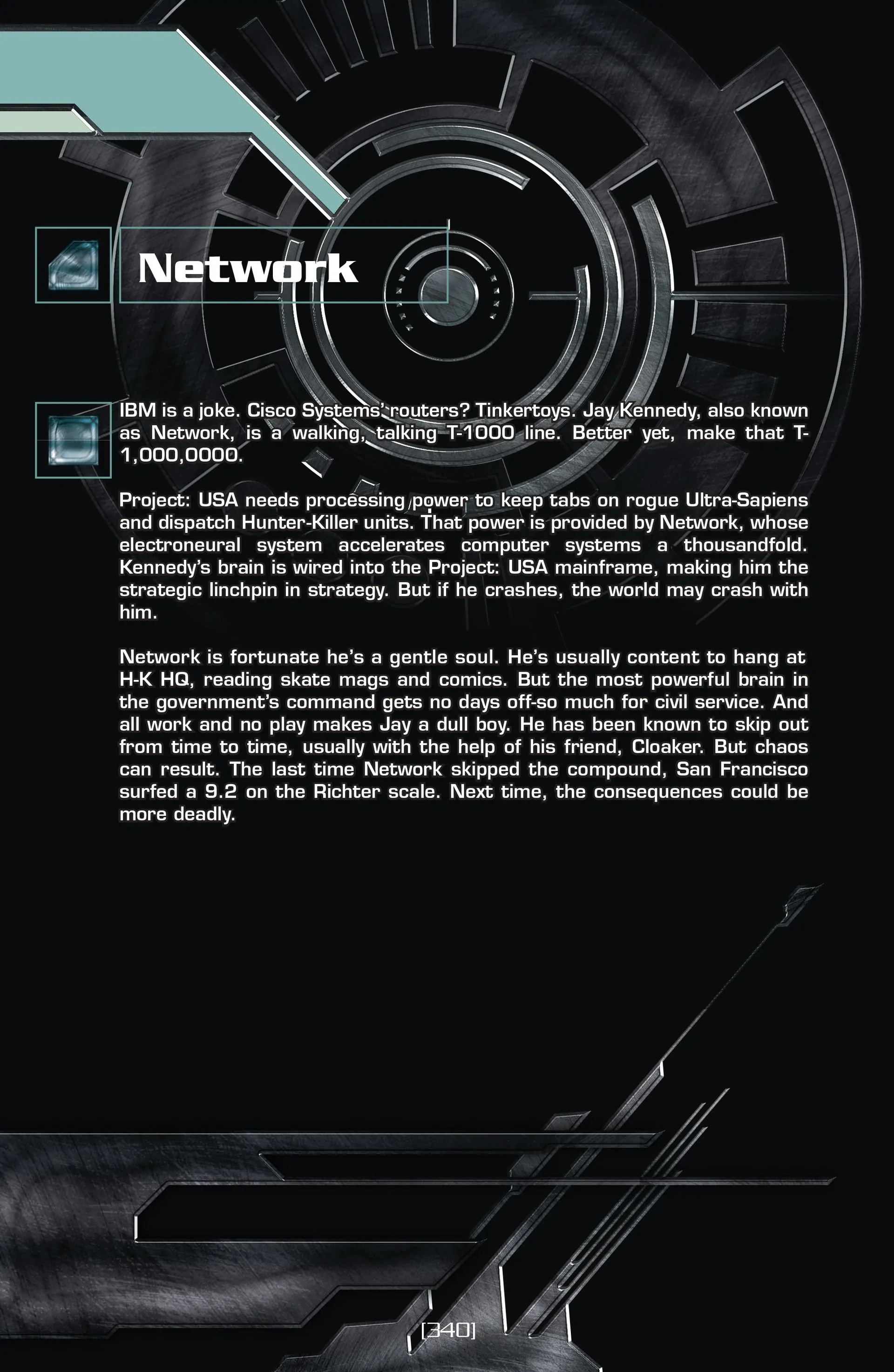 Network

IBM is a joke. Cisco Systems' routers? Tinkertoys. Jay Kennedy, also known as Network, is a walking, talking T-1000 line. Better yet, make that T-1,000,0000.

Project: USA needs processing power to keep tabs on rogue Ultra-Sapiens and dispatch Hunter-Killer units. That power is provided by Network, whose electroneural system accelerates computer systems a thousandfold. Kennedy's brain is wired into the Project: USA mainframe, making him the strategic linchpin in strategy. But if he crashes, the world may crash with him.

Network is fortunate he's a gentle soul. He's usually content to hang at H-K HQ, reading skate mags and comics. But the most powerful brain in the government's command gets no days off-so much for civil service. And all work and no play makes Jay a dull boy. He has been known to skip out from time to time, usually with the help of his friend, Cloaker. But chaos can result. The last time Network skipped the compound, San Francisco surfed a 9.2 on the Richter scale. Next time, the consequences could be more deadly.

[340]